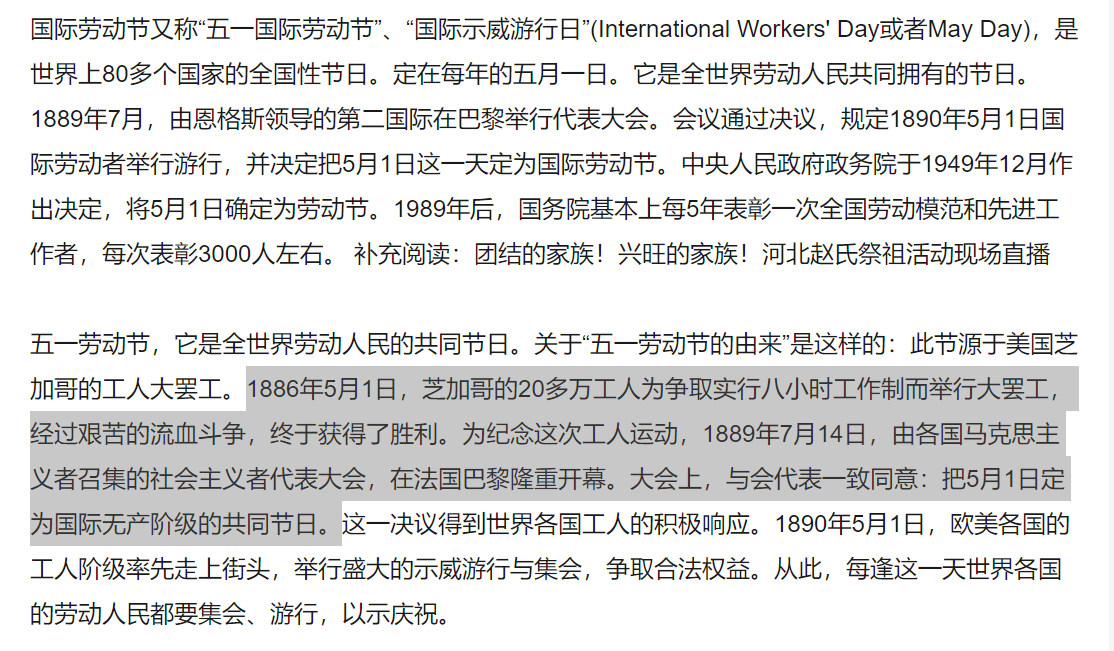 国际劳动节又称“五一国际劳动节”、“国际示威游行日”(International Workers' Day或者May Day)，是世界上80多个国家的全国性节日。定在每年的五月一日。它是全世界劳动人民共同拥有的节日。1889年7月，由恩格斯领导的第二国际在巴黎举行代表大会。会议通过决议，规定1890年5月1日国际劳动者举行游行，并决定把5月1日这一天定为国际劳动节。中央人民政府政务院于1949年12月作出决定，将5月1日确定为劳动节。1989年后，国务院基本上每5年表彰一次全国劳动模范和先进工作者，每次表彰3000人左右。 补充阅读：团结的家族！兴旺的家族！河北赵氏祭祖活动现场直播

五一劳动节，它是全世界劳动人民的共同节日。关于“五一劳动节的由来”是这样的：此节源于美国芝加哥的工人大罢工。1886年5月1日，芝加哥的20多万工人为争取实行八小时工作制而举行大罢工，经过艰苦的流血斗争，终于获得了胜利。为纪念这次工人运动，1889年7月14日，由各国马克思主义者召集的社会主义者代表大会，在法国巴黎隆重开幕。大会上，与会代表一致同意：把5月1日定为国际无产阶级的共同节日。这一决议得到世界各国工人的积极响应。1890年5月1日，欧美各国的工人阶级率先走上街头，举行盛大的示威游行与集会，争取合法权益。从此，每逢这一天世界各国的劳动人民都要集会、游行，以示庆祝。